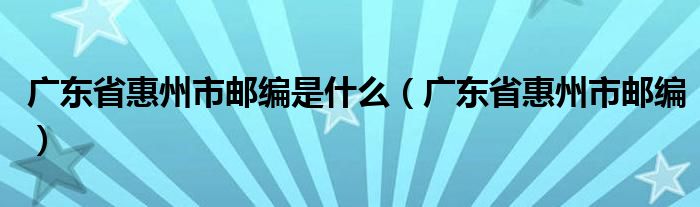 广东省惠州市邮编是什么（广东省惠州市邮编）